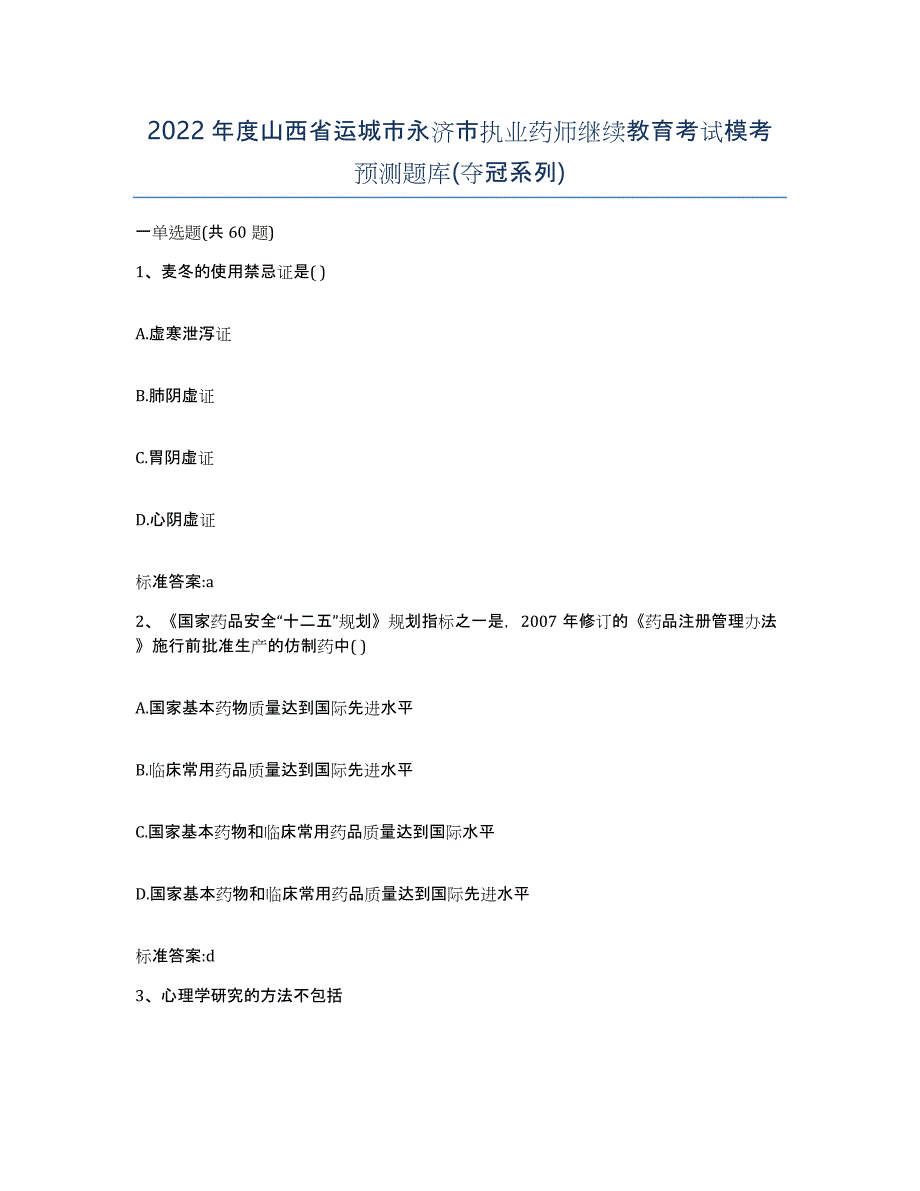 2022年度山西省运城市永济市执业药师继续教育考试模考预测题库(夺冠系列)

一单选题(共 60 题)

1、麦冬的使用禁忌证是( )

A.虚寒泄泻证

B.肺阴虚证

C.胃阴虚证

D.心阴虚证

标准答案:a

2、《国家药品安全“十二五”规划》规划指标之一是，2007 年修订的《药品注册管理办法》施行前批准生产的仿制药中( )

A.国家基本药物质量达到国际先进水平

B.临床常用药品质量达到国际先进水平

C.国家基本药物和临床常用药品质量达到国际水平

D.国家基本药物和临床常用药品质量达到国际先进水平

标准答案:d

3、心理学研究的方法不包括